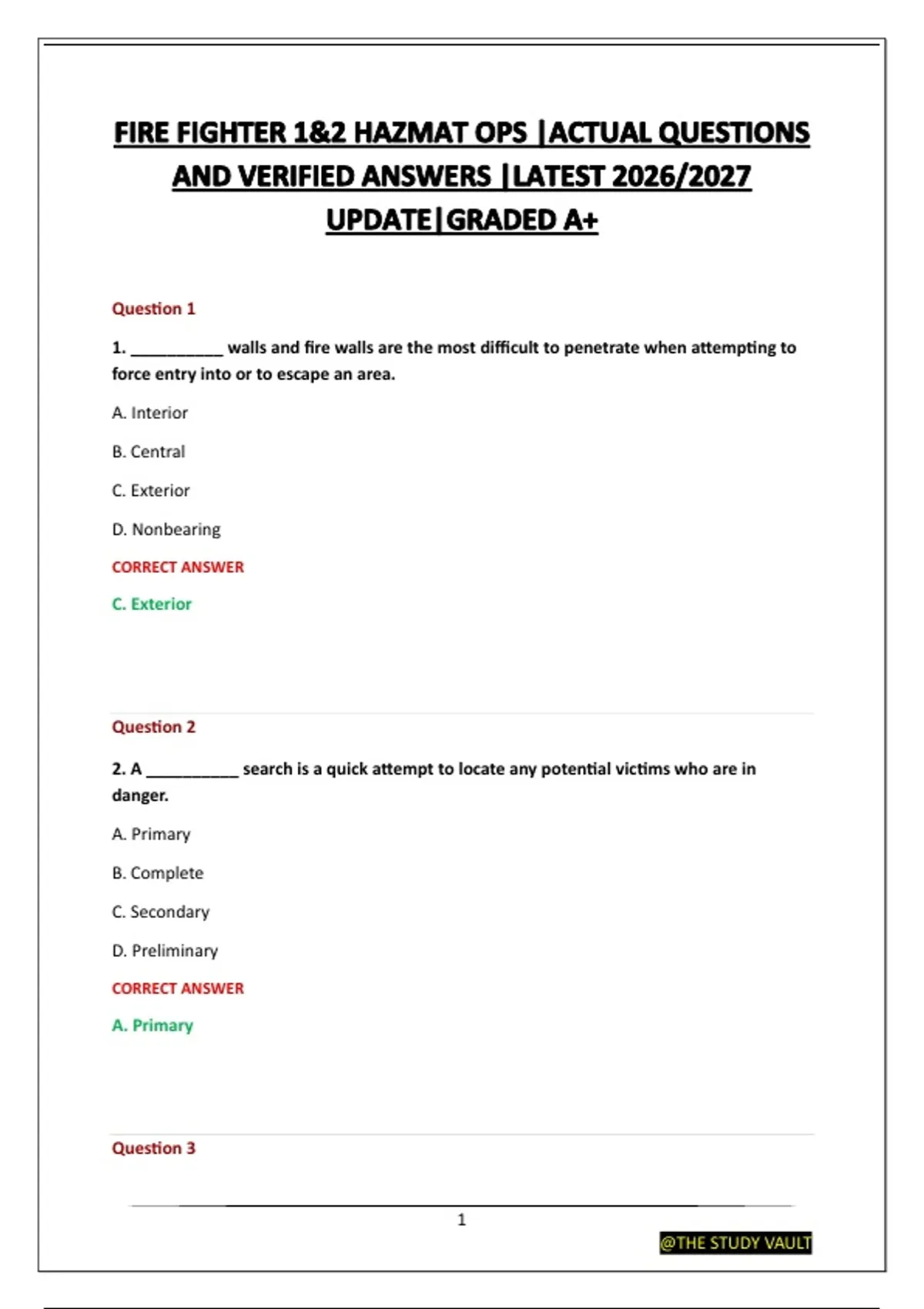 FIRE FIGHTER 1&2 HAZMAT OPS |ACTUAL QUESTIONS AND VERIFIED ANSWERS |LATEST 2026/2027 UPDATE|GRADED A+

Question 1

1. __________ walls and fire walls are the most difficult to penetrate when attempting to force entry into or to escape an area.

A. Interior

B. Central

C. Exterior

D. Nonbearing

CORRECT ANSWER

C. Exterior

Question 2

2. A __________ search is a quick attempt to locate any potential victims who are in danger.

A. Primary

B. Complete

C. Secondary

D. Preliminary

CORRECT ANSWER

A. Primary

Question 3

1

@THE STUDY VAULT